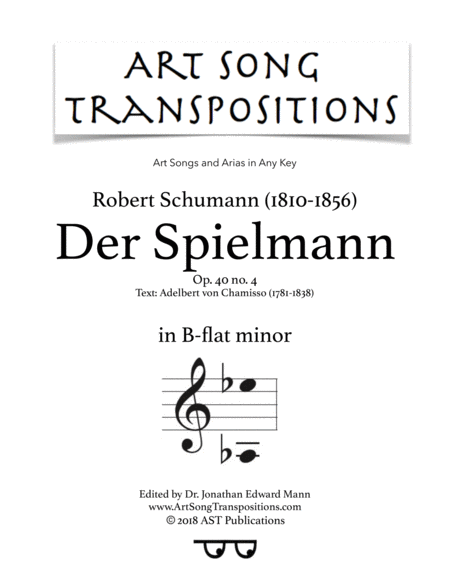 ART SONG TRANSPOSITIONS

Art Songs and Arias in Any Key

Robert Schumann (1810-1856)

Der Spielmann

Op. 40 no. 4

Text: Adelbert von Chamisso (1781-1838)

in B-flat minor

Edited by Dr. Jonathan Edward Mann
www.ArtSongTranspositions.com
© 2018 AST Publications